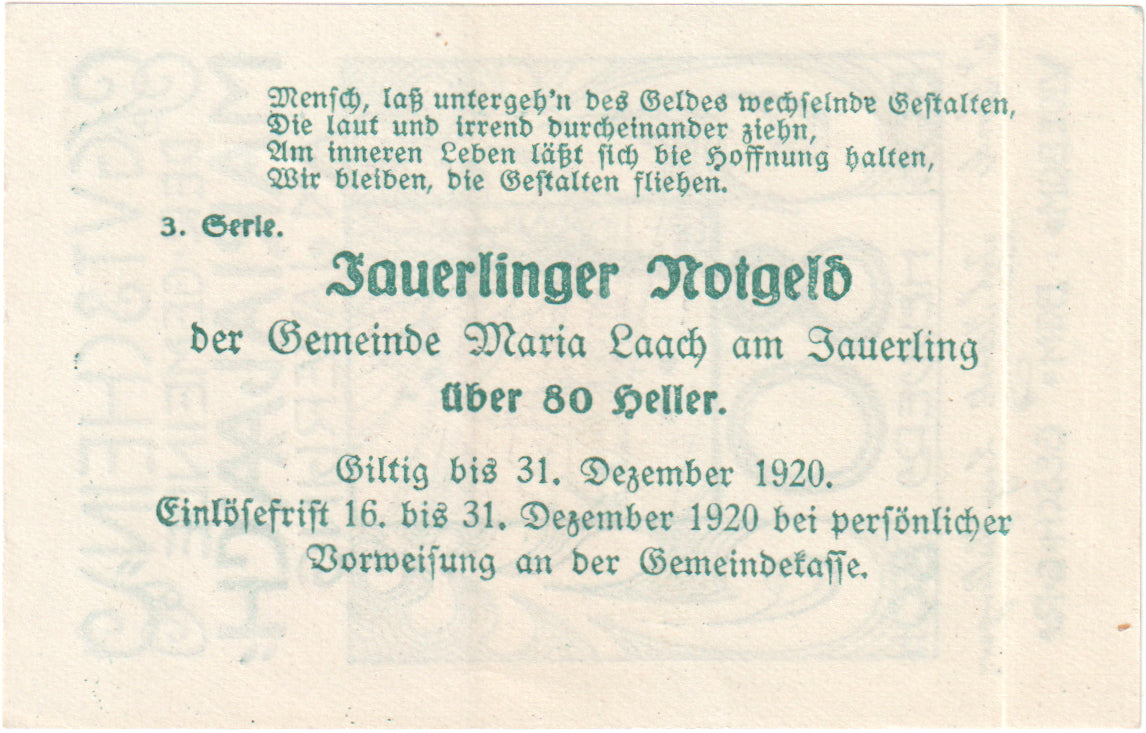 Mensch, laß untergeh'n des Geldes wechselnde Gestalten,
Die laut und irrend durcheinander ziehn,
Am inneren Leben läßt sich die Hoffnung halten,
Wir bleiben, die Gestalten fliehen.

3. Serie.

Jauerlinger Notgeld

der Gemeinde Maria Laach am Jauerling

über 80 Heller.

Giltig bis 31. Dezember 1920.
Einlösefrist 16. bis 31. Dezember 1920 bei persönlicher Vorweisung an der Gemeindekasse.